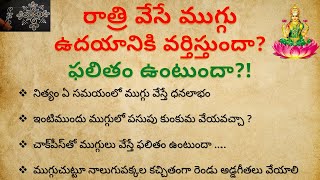 రాత్రి వేసే ముగ్గు ఉదయానికి వర్తిస్తుందా?
ఫలితం ఉంటుందా?!

❖ నిత్యం ఏ సమయంలో ముగ్గు వేస్తే ధనలాభం

❖ ఇంటిముందు ముగ్గులో పసుపు కుంకుమ వేయవచ్చా ?

❖ చాక్‌పీస్‌తో ముగ్గులు వేస్తే ఫలితం ఉంటుందా ....

❖ ముగ్గుచుట్టూ నాలుగుపక్కల కచ్చితంగా రెండు అడ్డగీతలు వేయాలి